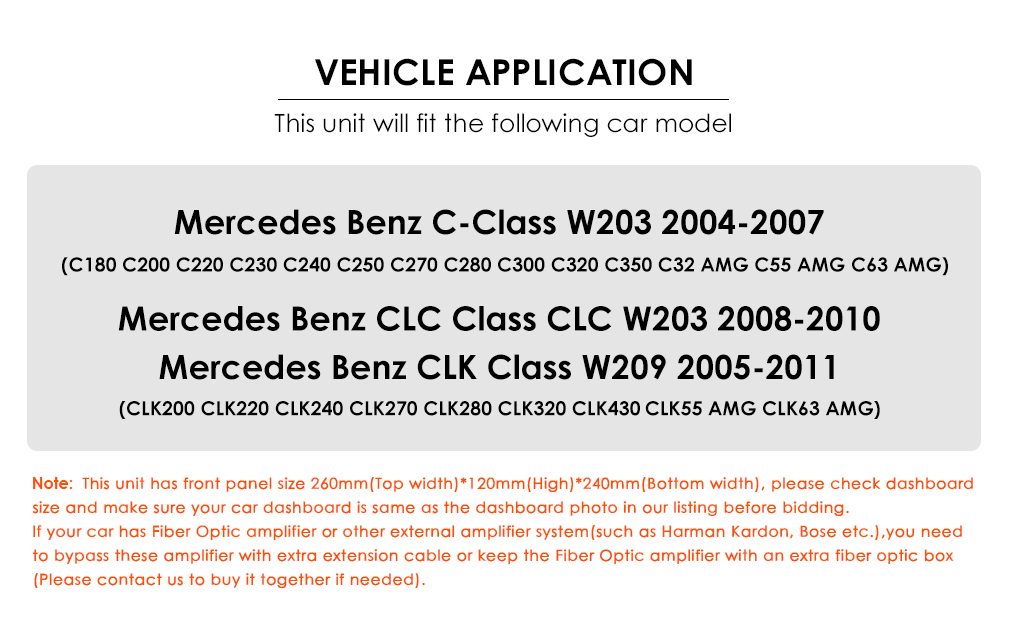 VEHICLE APPLICATION

This unit will fit the following car model

Mercedes Benz C-Class W203 2004-2007

(C180 C200 C220 C230 C240 C250 C270 C280 C300 C320 C350 C32 AMG C55 AMG C63 AMG)

Mercedes Benz CLC Class CLC W203 2008-2010

Mercedes Benz CLK Class W209 2005-2011

(CLK200 CLK220 CLK240 CLK270 CLK280 CLK320 CLK430 CLK55 AMG CLK63 AMG)

Note: This unit has front panel size 260mm(Top width)*120mm(High)*240mm(Bottom width), please check dashboard size and make sure your car dashboard is same as the dashboard photo in our listing before bidding.

If your car has Fiber Optic amplifier or other external amplifier system(such as Harman Kardon, Bose etc.),you need to bypass these amplifier with extra extension cable or keep the Fiber Optic amplifier with an extra fiber optic box (Please contact us to buy it together if needed).